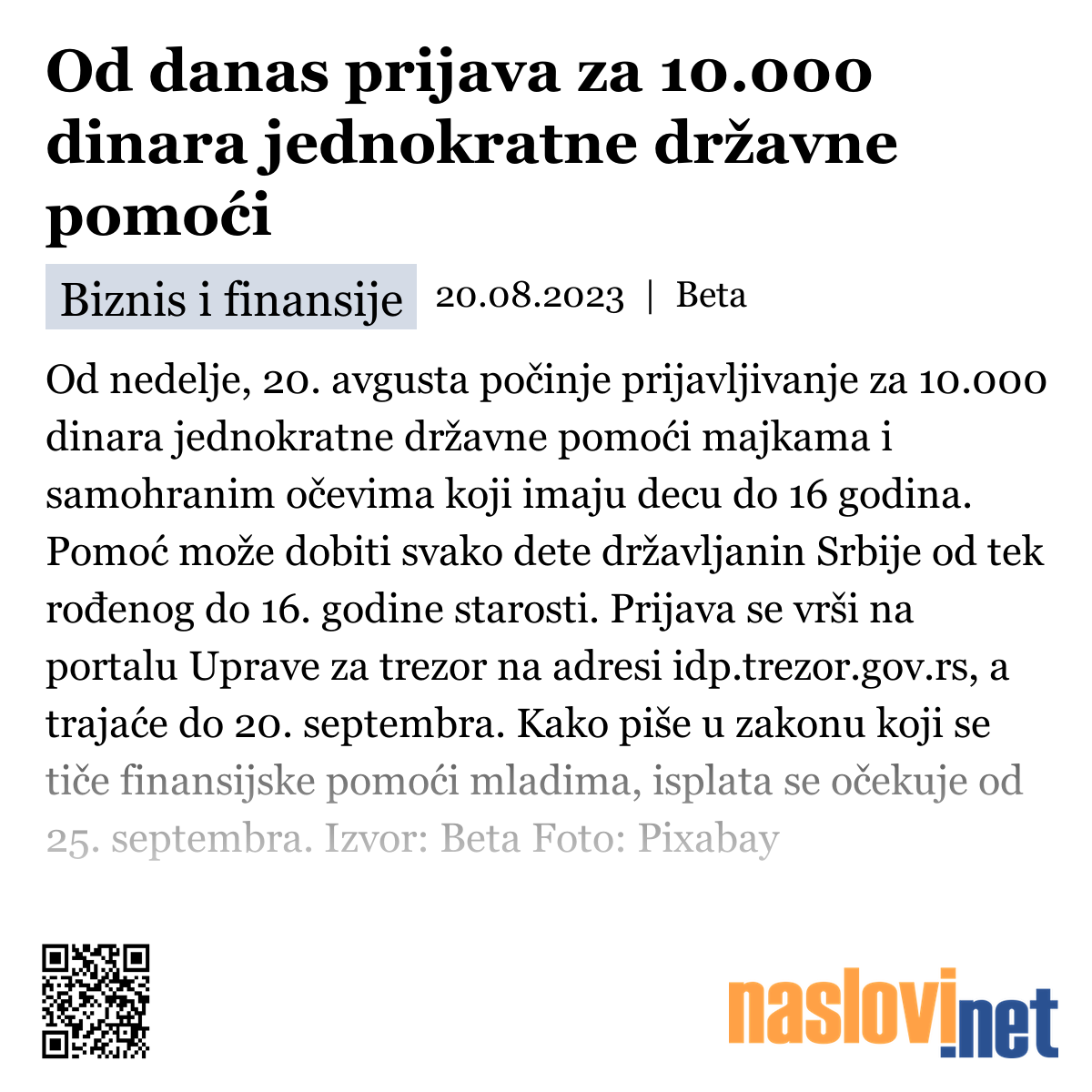 Od danas prijava za 10.000 dinara jednokratne državne pomoći

Biznis i finansije 20.08.2023 | Beta

Od nedelje, 20. avgusta počinje prijavljivanje za 10.000 dinara jednokratne državne pomoći majkama i samohranim očevima koji imaju decu do 16 godina. Pomoć može dobiti svako dete državljanin Srbije od tek rođenog do 16. godine starosti. Prijava se vrši na portalu Uprave za trezor na adresi idp.trezor.gov.rs, a trajaće do 20. septembra. Kako piše u zakonu koji se tiče finansijske pomoći mladima, isplata se očekuje od 25. septembra. Izvor: Beta Foto: Pixabay

naslovi.net